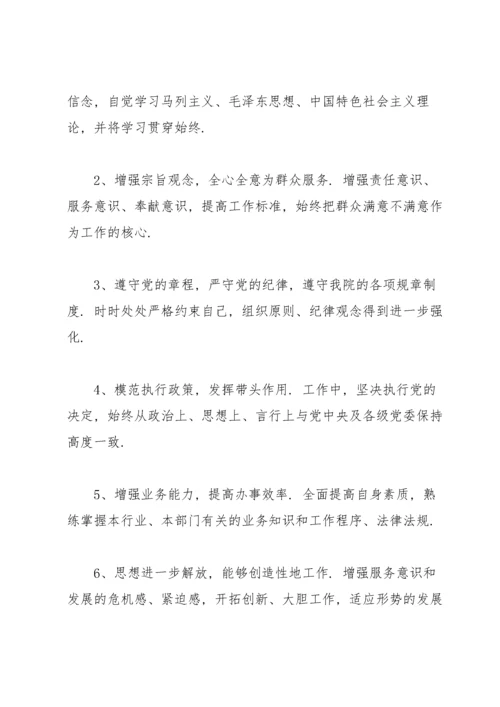 信念，自觉学习马列主义、毛泽东思想、中国特色社会主义理论，并将学习贯穿始终.

2、增强宗旨观念，全心全意为群众服务. 增强责任意识、服务意识、奉献意识，提高工作标准，始终把群众满意不满意作为工作的核心.

3、遵守党的章程，严守党的纪律，遵守我院的各项规章制度. 时时处处严格约束自己，组织原则、纪律观念得到进一步强化.

4、模范执行政策，发挥带头作用. 工作中，坚决执行党的决定，始终从政治上、思想上、言行上与党中央及各级党委保持高度一致.

5、增强业务能力，提高办事效率. 全面提高自身素质，熟练掌握本行业、本部门有关的业务知识和工作程序、法律法规.

6、思想进一步解放，能够创造性地工作. 增强服务意识和发展的危机感、紧迫感，开拓创新、大胆工作，适应形势的发展